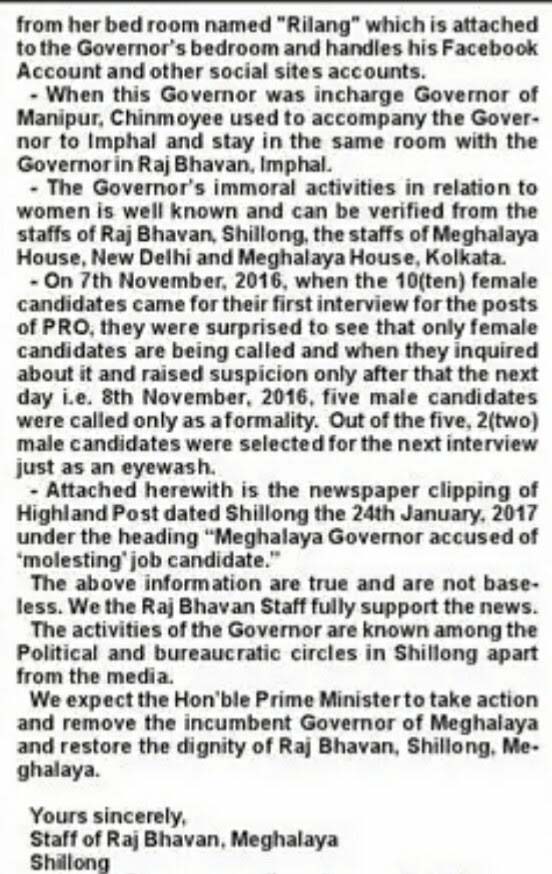 from her bed room named "Rilang" which is attached to the Governor's bedroom and handles his Facebook Account and other social sites accounts.

- When this Governor was incharge Governor of Manipur, Chinmoyee used to accompany the Governor to Imphal and stay in the same room with the Governor in Raj Bhavan, Imphal.

- The Governor's immoral activities in relation to women is well known and can be verified from the staffs of Raj Bhavan, Shillong, the staffs of Meghalaya House, New Delhi and Meghalaya House, Kolkata.

- On 7th November, 2016, when the 10(ten) female candidates came for their first interview for the posts of PRO, they were surprised to see that only female candidates are being called and when they inquired about it and raised suspicion only after that the next day i.e. 8th November, 2016, five male candidates were called only as a formality. Out of the five, 2(two) male candidates were selected for the next interview just as an eyewash.

- Attached herewith is the newspaper clipping of Highland Post dated Shillong the 24th January, 2017 under the heading "Meghalaya Governor accused of 'molesting' job candidate."

The above information are true and are not baseless. We the Raj Bhavan Staff fully support the news.

The activities of the Governor are known among the Political and bureaucratic circles in Shillong apart from the media.

We expect the Hon'ble Prime Minister to take action and remove the incumbent Governor of Meghalaya and restore the dignity of Raj Bhavan, Shillong, Meghalaya.

Yours sincerely,
Staff of Raj Bhavan, Meghalaya
Shillong